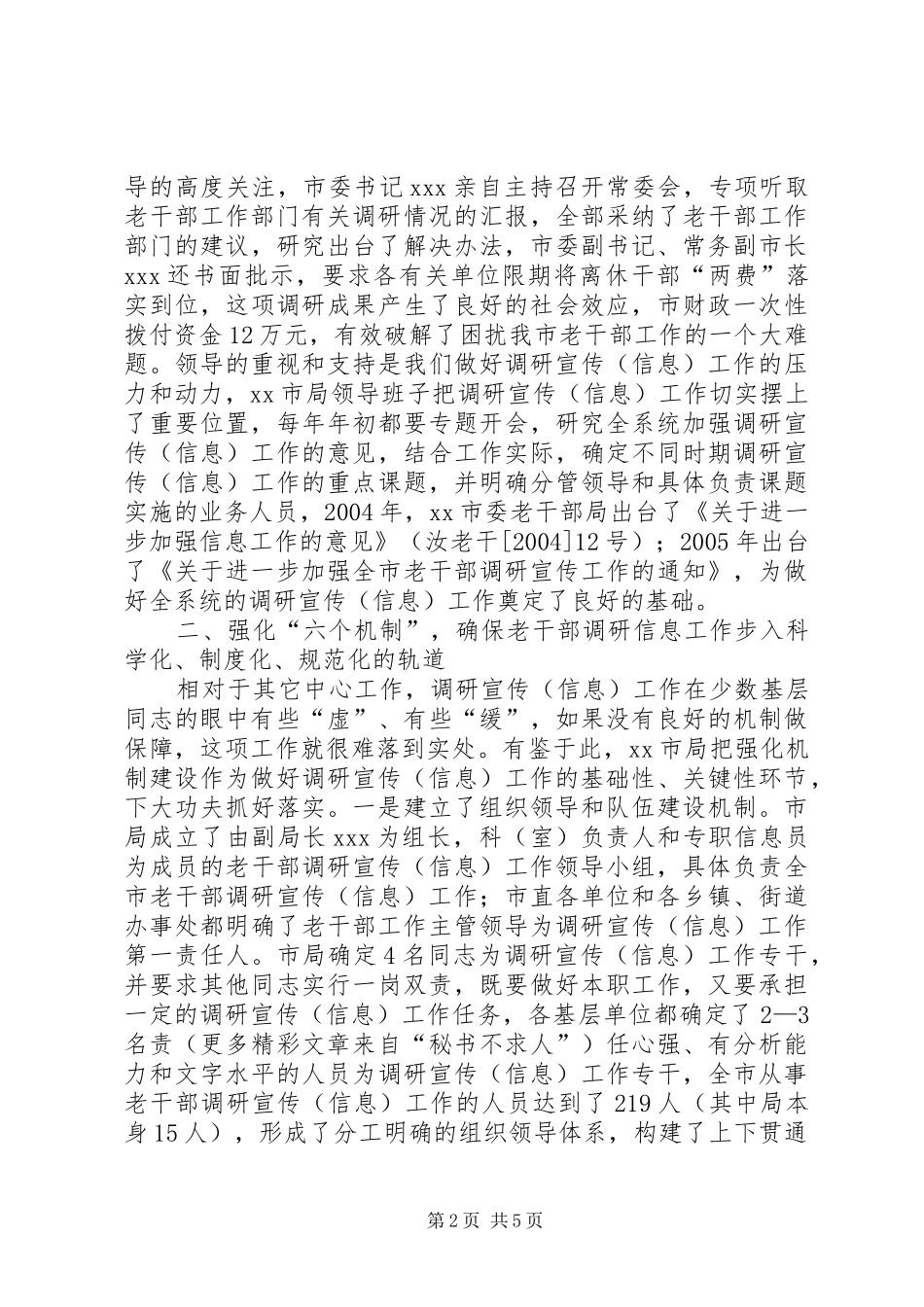 导的高度关注，市委书记xxx亲自主持召开常委会，专项听取老干部工作部门有关调研情况的汇报，全部采纳了老干部工作部门的建议，研究出台了解决办法，市委副书记、常务副市长xxx还书面批示，要求各有关单位限期将离休干部“两费”落实到位，这项调研成果产生了良好的社会效应，市财政一次性拨付资金12万元，有效破解了困扰我市老干部工作的一个大难题。领导的重视和支持是我们做好调研宣传（信息）工作的压力和动力，xx市局领导班子把调研宣传（信息）工作切实摆上了重要位置，每年年初都要专题开会，研究全系统加强调研宣传（信息）工作的意见，结合工作实际，确定不同时期调研宣传（信息）工作的重点课题，并明确分管领导和具体负责课题实施的业务人员，2004年，xx市委老干部局出台了《关于进一步加强信息工作的意见》（汝老干[2004]12号）；2005年出台了《关于进一步加强全市老干部调研宣传工作的通知》，为做好全系统的调研宣传（信息）工作奠定了良好的基础。

二、强化“六个机制”，确保老干部调研信息工作步入科学化、制度化、规范化的轨道

相对于其它中心工作，调研宣传（信息）工作在少数基层同志的眼中有些“虚”、有些“缓”，如果没有良好的机制做保障，这项工作就很难落到实处。有鉴于此，xx市局把强化机制建设作为做好调研宣传（信息）工作的基础性、关键性环节，下大功夫抓好落实。一是建立了组织领导和队伍建设机制。市局成立了由副局长xxx为组长，科（室）负责人和专职信息员为成员的老干部调研宣传（信息）工作领导小组，具体负责全市老干部调研宣传（信息）工作；市直各单位和各乡镇、街道办事处都明确了老干部工作主管领导为调研宣传（信息）工作第一责任人。市局确定4名同志为调研宣传（信息）工作专干，并要求其他同志实行一岗双责，既要做好本职工作，又要承担一定的调研宣传（信息）工作任务，各基层单位都确定了2—3名责（更多精彩文章来自“秘书不求人”）任心强、有分析能力和文字水平的人员为调研宣传（信息）工作专干，全市从事老干部调研宣传（信息）工作的人员达到了219人（其中局本身15人），形成了分工明确的组织领导体系，构建了上下贯通

第2页 共5页